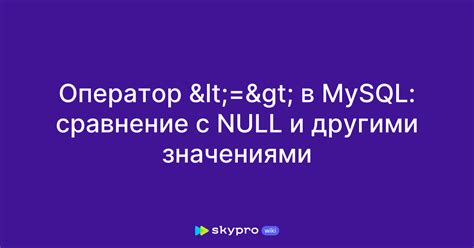 Оператор &lt;=&gt; в MySQL: сравнение с NULL и другими значениями

skypro wiki